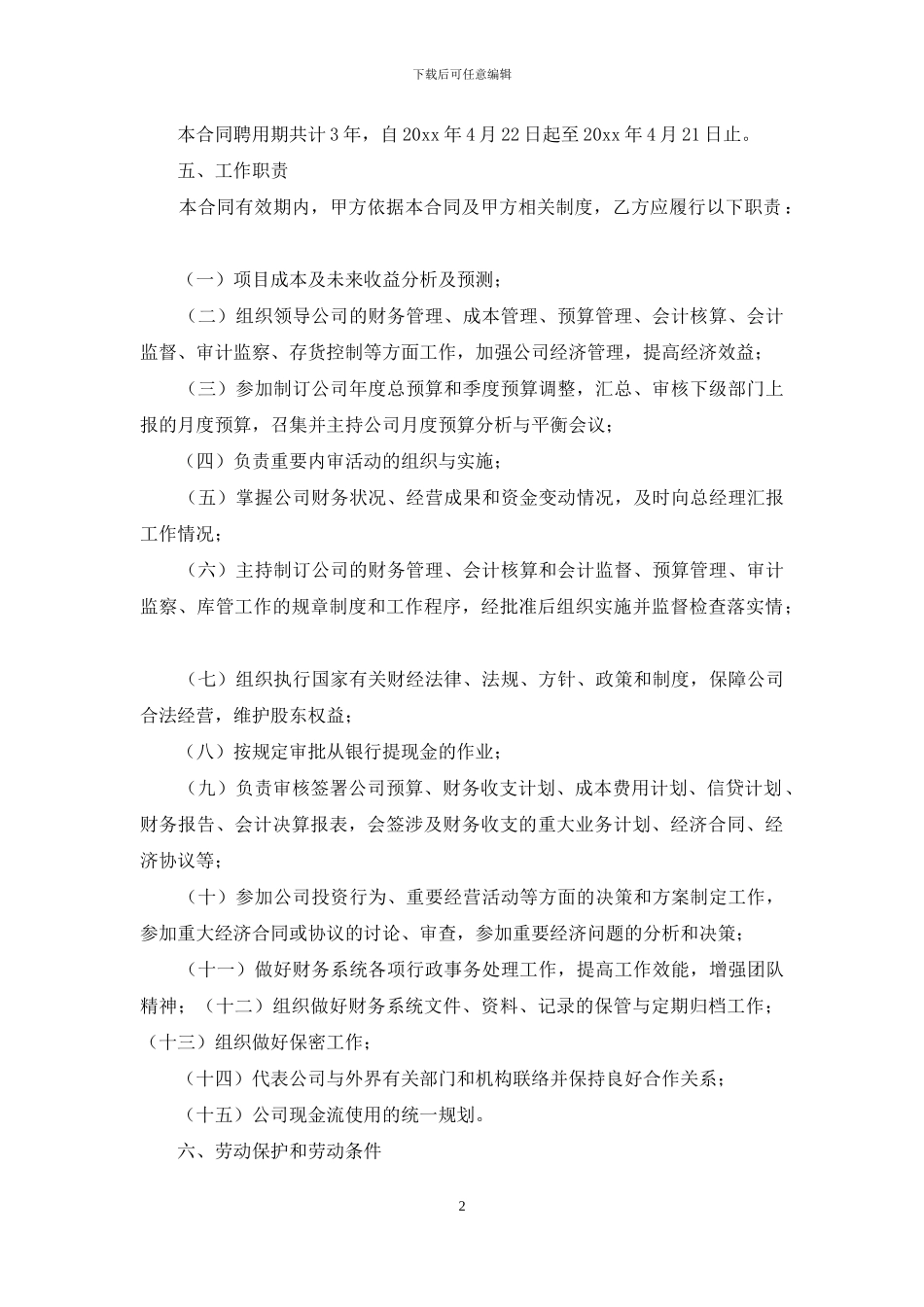 下载后可任意编辑

本合同聘用期共计 3 年，自 20xx 年 4 月 22 日起至 20xx 年 4 月 21 日止。

五、工作职责

本合同有效期内，甲方依据本合同及甲方相关制度，乙方应履行以下职责：

（一）项目成本及未来收益分析及预测；

（二）组织领导公司的财务管理、成本管理、预算管理、会计核算、会计监督、审计监察、存货控制等方面工作，加强公司经济管理，提高经济效益；

（三）参加制订公司年度总预算和季度预算调整，汇总、审核下级部门上报的月度预算，召集并主持公司月度预算分析与平衡会议；

（四）负责重要内审活动的组织与实施；

（五）掌握公司财务状况、经营成果和资金变动情况，及时向总经理汇报工作情况；

（六）主持制订公司的财务管理、会计核算和会计监督、预算管理、审计监察、库管工作的规章制度和工作程序，经批准后组织实施并监督检查落实情；

（七）组织执行国家有关财经法律、法规、方针、政策和制度，保障公司合法经营，维护股东权益；

（八）按规定审批从银行提现金的作业；

（九）负责审核签署公司预算、财务收支计划、成本费用计划、信贷计划、财务报告、会计决算报表，会签涉及财务收支的重大业务计划、经济合同、经济协议等；

（十）参加公司投资行为、重要经营活动等方面的决策和方案制定工作，参加重大经济合同或协议的讨论、审查，参加重要经济问题的分析和决策；

（十一）做好财务系统各项行政事务处理工作，提高工作效能，增强团队精神；（十二）组织做好财务系统文件、资料、记录的保管与定期归档工作；（十三）组织做好保密工作；

（十四）代表公司与外界有关部门和机构联络并保持良好合作关系；

（十五）公司现金流使用的统一规划。

六、劳动保护和劳动条件

2